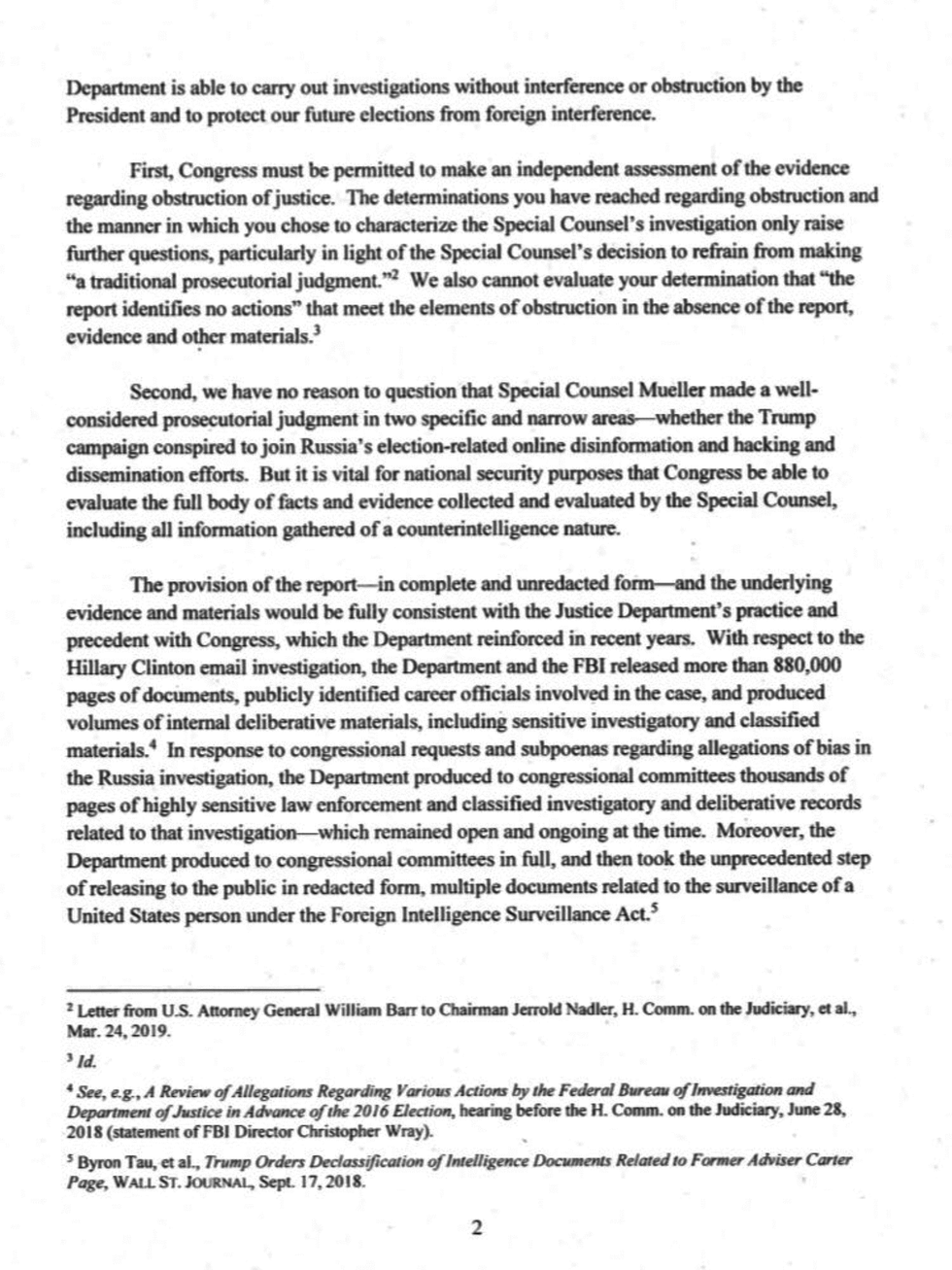 Department is able to carry out investigations without interference or obstruction by the President and to protect our future elections from foreign interference.

First, Congress must be permitted to make an independent assessment of the evidence regarding obstruction of justice. The determinations you have reached regarding obstruction and the manner in which you chose to characterize the Special Counsel's investigation only raise further questions, particularly in light of the Special Counsel's decision to refrain from making "a traditional prosecutorial judgment."$^2$ We also cannot evaluate your determination that "the report identifies no actions" that meet the elements of obstruction in the absence of the report, evidence and other materials.$^3$

Second, we have no reason to question that Special Counsel Mueller made a well-considered prosecutorial judgment in two specific and narrow areas—whether the Trump campaign conspired to join Russia's election-related online disinformation and hacking and dissemination efforts. But it is vital for national security purposes that Congress be able to evaluate the full body of facts and evidence collected and evaluated by the Special Counsel, including all information gathered of a counterintelligence nature.

The provision of the report—in complete and unredacted form—and the underlying evidence and materials would be fully consistent with the Justice Department's practice and precedent with Congress, which the Department reinforced in recent years. With respect to the Hillary Clinton email investigation, the Department and the FBI released more than 880,000 pages of documents, publicly identified career officials involved in the case, and produced volumes of internal deliberative materials, including sensitive investigatory and classified materials.$^4$ In response to congressional requests and subpoenas regarding allegations of bias in the Russia investigation, the Department produced to congressional committees thousands of pages of highly sensitive law enforcement and classified investigatory and deliberative records related to that investigation—which remained open and ongoing at the time. Moreover, the Department produced to congressional committees in full, and then took the unprecedented step of releasing to the public in redacted form, multiple documents related to the surveillance of a United States person under the Foreign Intelligence Surveillance Act.$^5$

$^2$ Letter from U.S. Attorney General William Barr to Chairman Jerrold Nadler, H. Comm. on the Judiciary, et al., Mar. 24, 2019.

$^3$ Id.

$^4$ See, e.g., A Review of Allegations Regarding Various Actions by the Federal Bureau of Investigation and Department of Justice in Advance of the 2016 Election, hearing before the H. Comm. on the Judiciary, June 28, 2018 (statement of FBI Director Christopher Wray).

$^5$ Byron Tau, et al., Trump Orders Declassification of Intelligence Documents Related to Former Adviser Carter Page, WALL ST. JOURNAL, Sept. 17, 2018.

2